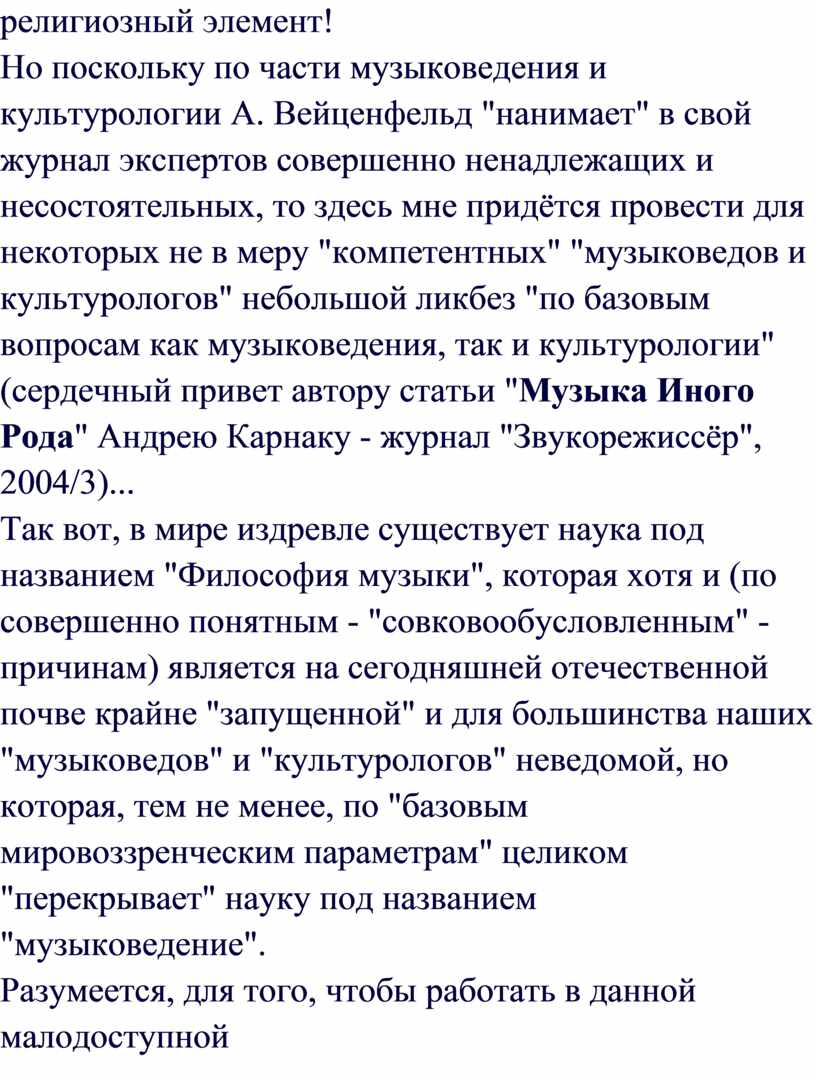 религиозный элемент!
Но поскольку по части музыковедения и культурологии А. Вейценфельд "нанимает" в свой журнал экспертов совершенно ненадлежащих и несостоятельных, то здесь мне придётся провести для некоторых не в меру "компетентных" "музыковедов и культурологов" небольшой ликбез "по базовым вопросам как музыковедения, так и культурологии" (сердечный привет автору статьи "Музыка Иного Рода" Андрею Карнаку - журнал "Звукорежиссёр", 2004/3)...
Так вот, в мире издревле существует наука под названием "Философия музыки", которая хотя и (по совершенно понятным - "совковообусловленным" - причинам) является на сегодняшней отечественной почве крайне "запущенной" и для большинства наших "музыковедов" и "культурологов" неведомой, но которая, тем не менее, по "базовым мировоззренческим параметрам" целиком "перекрывает" науку под названием "музыковедение".
Разумеется, для того, чтобы работать в данной малодоступной